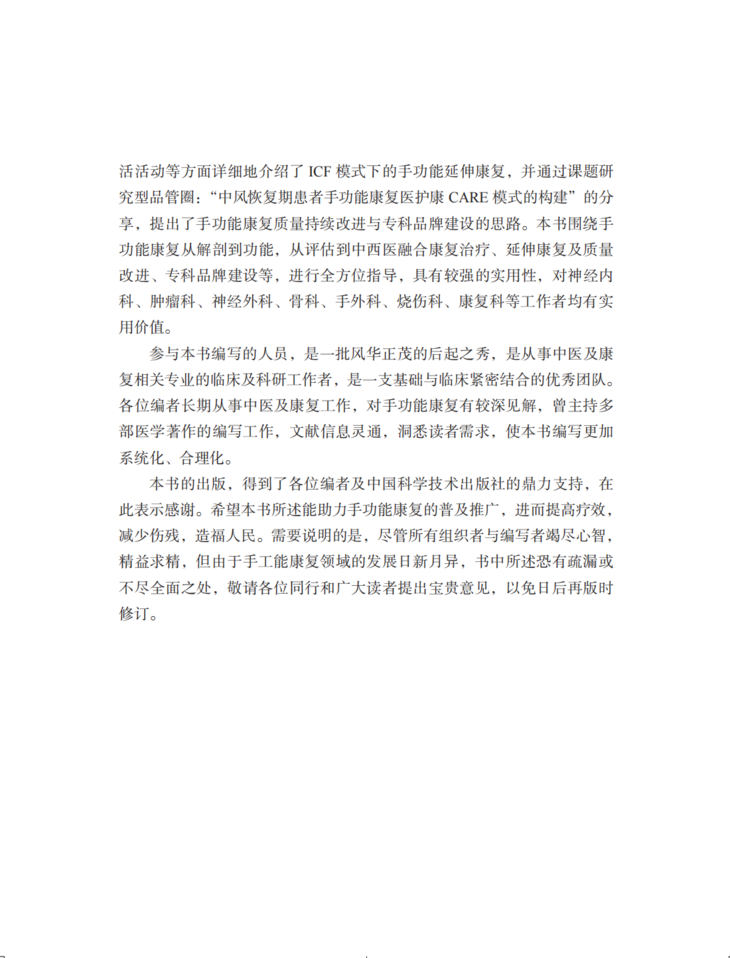 活活动等方面详细地介绍了 ICF 模式下的手功能延伸康复，并通过课题研究型品管圈：“中风恢复期患者手功能康复医护康 CARE 模式的构建”的分享，提出了手功能康复质量持续改进与专科品牌建设的思路。本书围绕手功能康复从解剖到功能，从评估到中西医融合康复治疗、延伸康复及质量改进、专科品牌建设等，进行全方位指导，具有较强的实用性，对神经内科、肿瘤科、神经外科、骨科、手外科、烧伤科、康复科等工作者均有实用价值。

参与本书编写的人员，是一批风华正茂的后起之秀，是从事中医及康复相关专业的临床及科研工作者，是一支基础与临床紧密结合的优秀团队。各位编者长期从事中医及康复工作，对手功能康复有较深见解，曾主持多部医学著作的编写工作，文献信息灵通，洞悉读者需求，使本书编写更加系统化、合理化。

本书的出版，得到了各位编者及中国科学技术出版社的鼎力支持，在此表示感谢。希望本书所述能助力手功能康复的普及推广，进而提高疗效，减少伤残，造福人民。需要说明的是，尽管所有组织者与编写者竭尽心智，精益求精，但由于手工能康复领域的发展日新月异，书中所述恐有疏漏或不尽全面之处，敬请各位同行和广大读者提出宝贵意见，以免日后再版时修订。